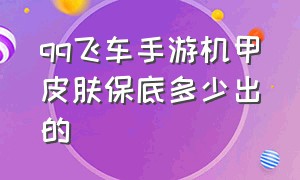 qq飞车手游机甲皮肤保底多少出的